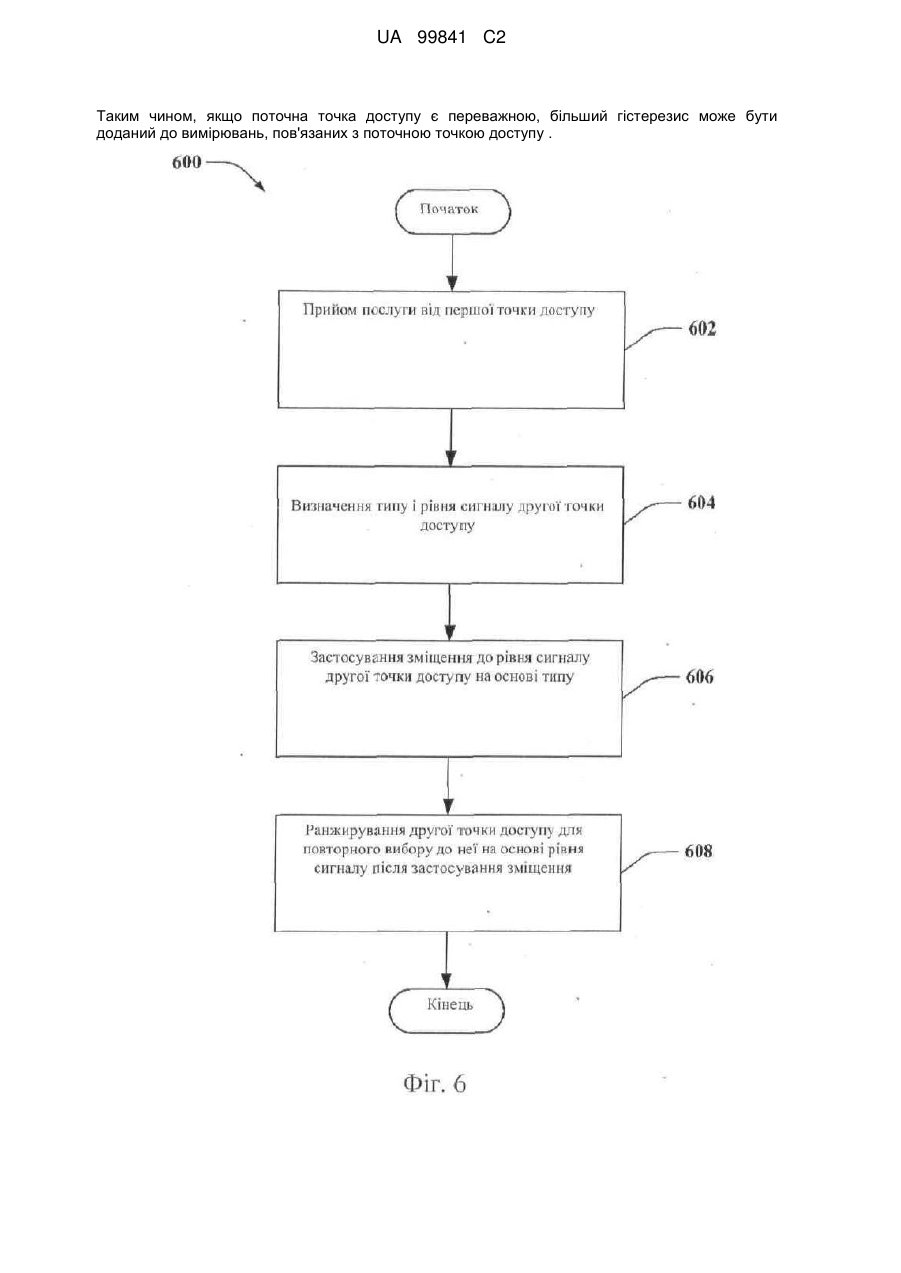 UA 99841 C2

Таким чином, якщо поточна точка доступу є переважною, більший гістерезис може бути доданий до вимірювань, пов'язаних з поточною точкою доступу .

600

Початок

Прийом послуги від першої точки доступу

602

Визначення типу і рівня сигналу другої точки доступу

604

Застосування зміщення до рівня сигналу другої точки доступу на основі типу

606

Ранжирування другої точки доступу для повторного вибору до неї на основі рівня сигналу після застосування зміщення

608

Кінець

Фіг. 6